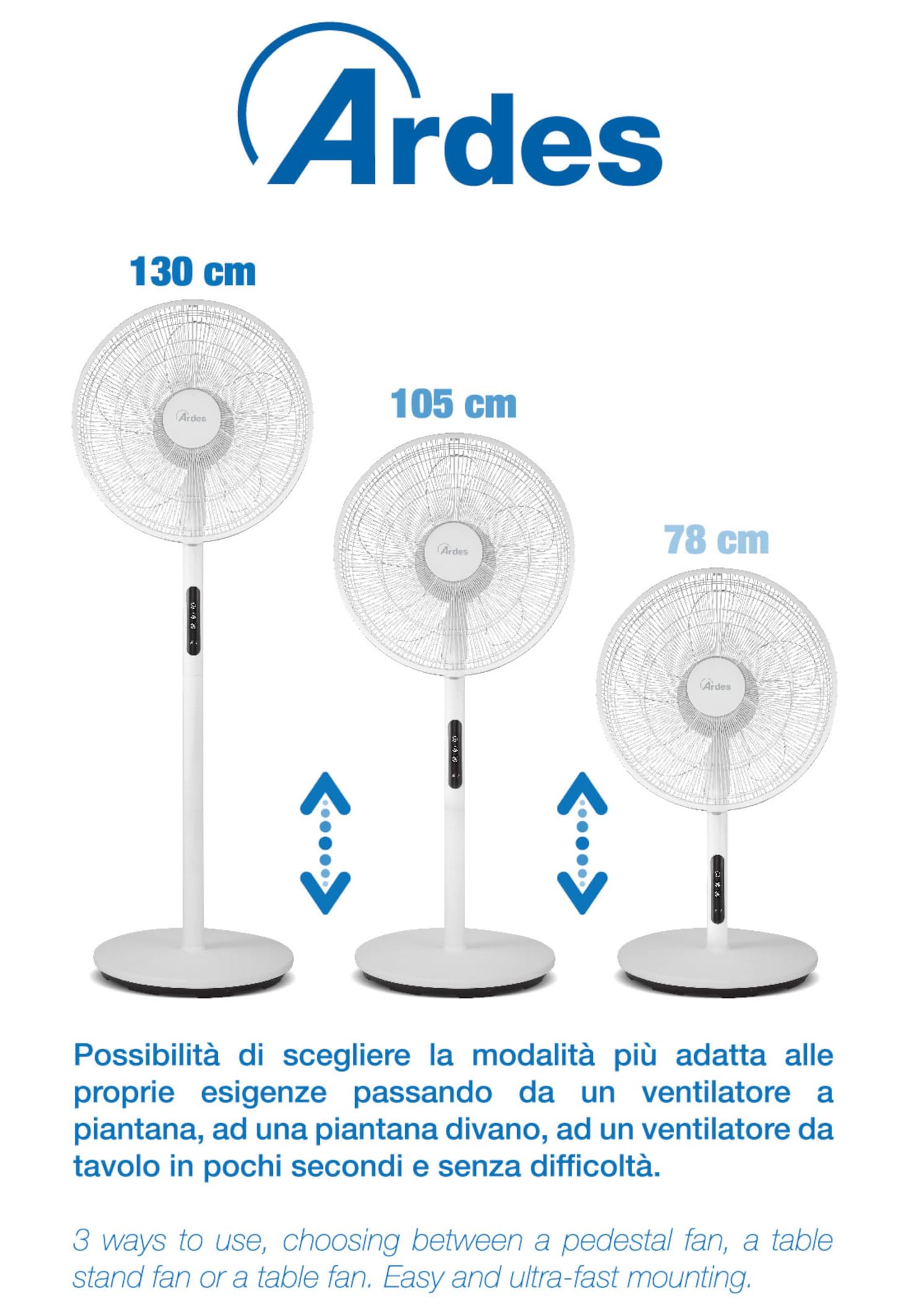 Ardes

130 cm

Ardes

105 cm

Ardes

78 cm

Ardes

Possibilità di scegliere la modalità più adatta alle proprie esigenze passando da un ventilatore a piantana, ad una piantana divano, ad un ventilatore da tavolo in pochi secondi e senza difficoltà.

3 ways to use, choosing between a pedestal fan, a table stand fan or a table fan. Easy and ultra-fast mounting.